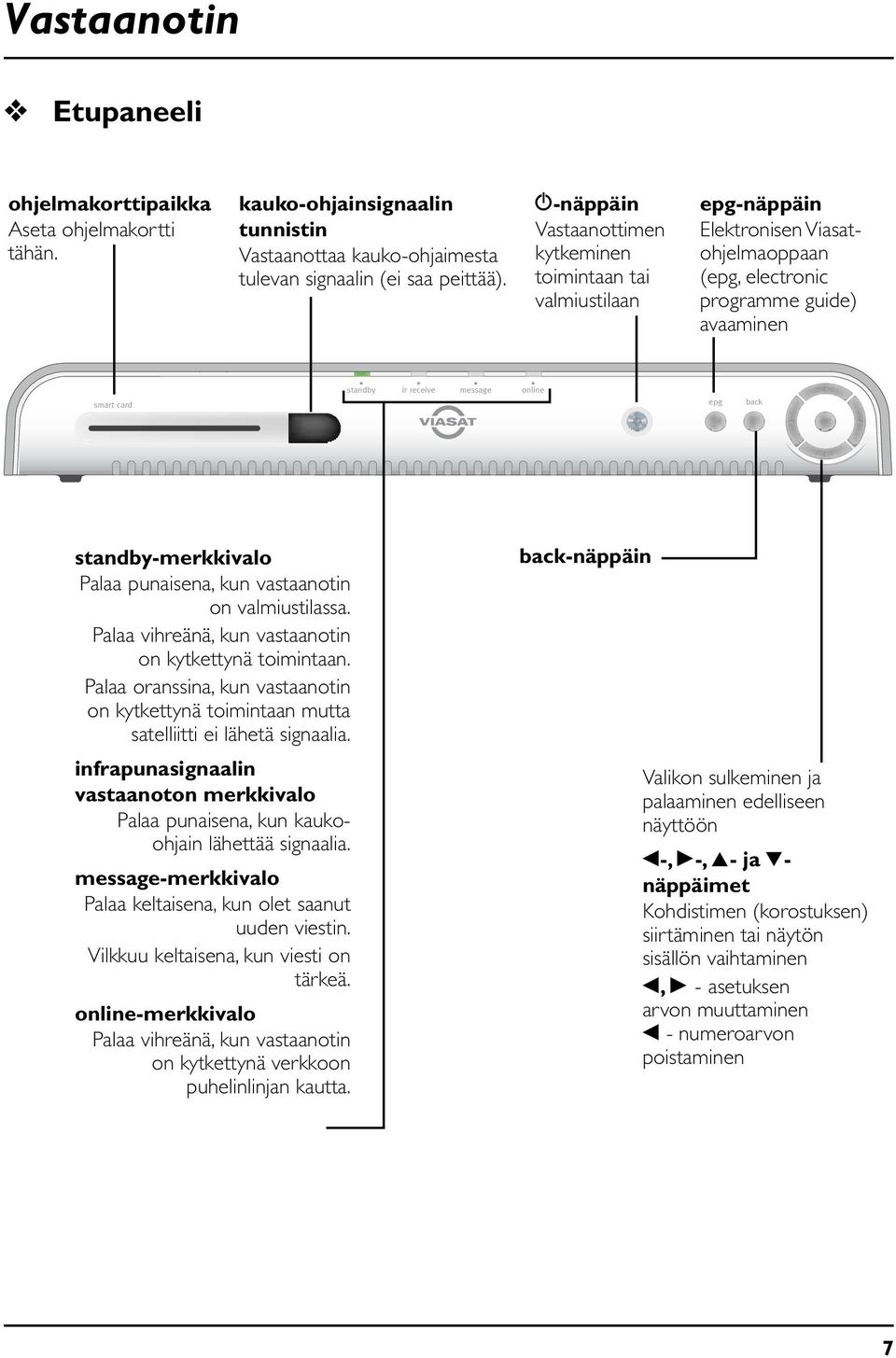 Vastaanotin

❖ Etupaneeli

ohjelmakorttipaikka
Aseta ohjelmakortti tähän.

kauko-ohjainsignaalin tunnistin
Vastaanottaa kauko-ohjaimesta tulevan signaalin (ei saa peittää).

⏻-näppäin
Vastaanottimen kytkeminen toimintaan tai valmiustilaan

epg-näppäin
Elektronisen Viasat-ohjelmaoppaan (epg, electronic programme guide) avaaminen

smart card

standby

ir receive

message

online

VIASAT

epg

back

standby-merkkivalo
Palaa punaisena, kun vastaanotin on valmiustilassa.
Palaa vihreänä, kun vastaanotin on kytkettynä toimintaan.
Palaa oranssina, kun vastaanotin on kytkettynä toimintaan mutta satelliitti ei lähetä signaalia.

infrapunasignaalin vastaanoton merkkivalo
Palaa punaisena, kun kauko-ohjain lähettää signaalia.

message-merkkivalo
Palaa keltaisena, kun olet saanut uuden viestin.
Vilkkuu keltaisena, kun viesti on tärkeä.

online-merkkivalo
Palaa vihreänä, kun vastaanotin on kytkettynä verkkoon puhelinlinjan kautta.

back-näppäin

Valikon sulkeminen ja palaaminen edelliseen näyttöön

◀-, ▶-, ▲- ja ▼-näppäimet
Kohdistimen (korostuksen) siirtäminen tai näytön sisällön vaihtaminen
◀, ▶ - asetuksen arvon muuttaminen
◀ - numeroarvon poistaminen

7